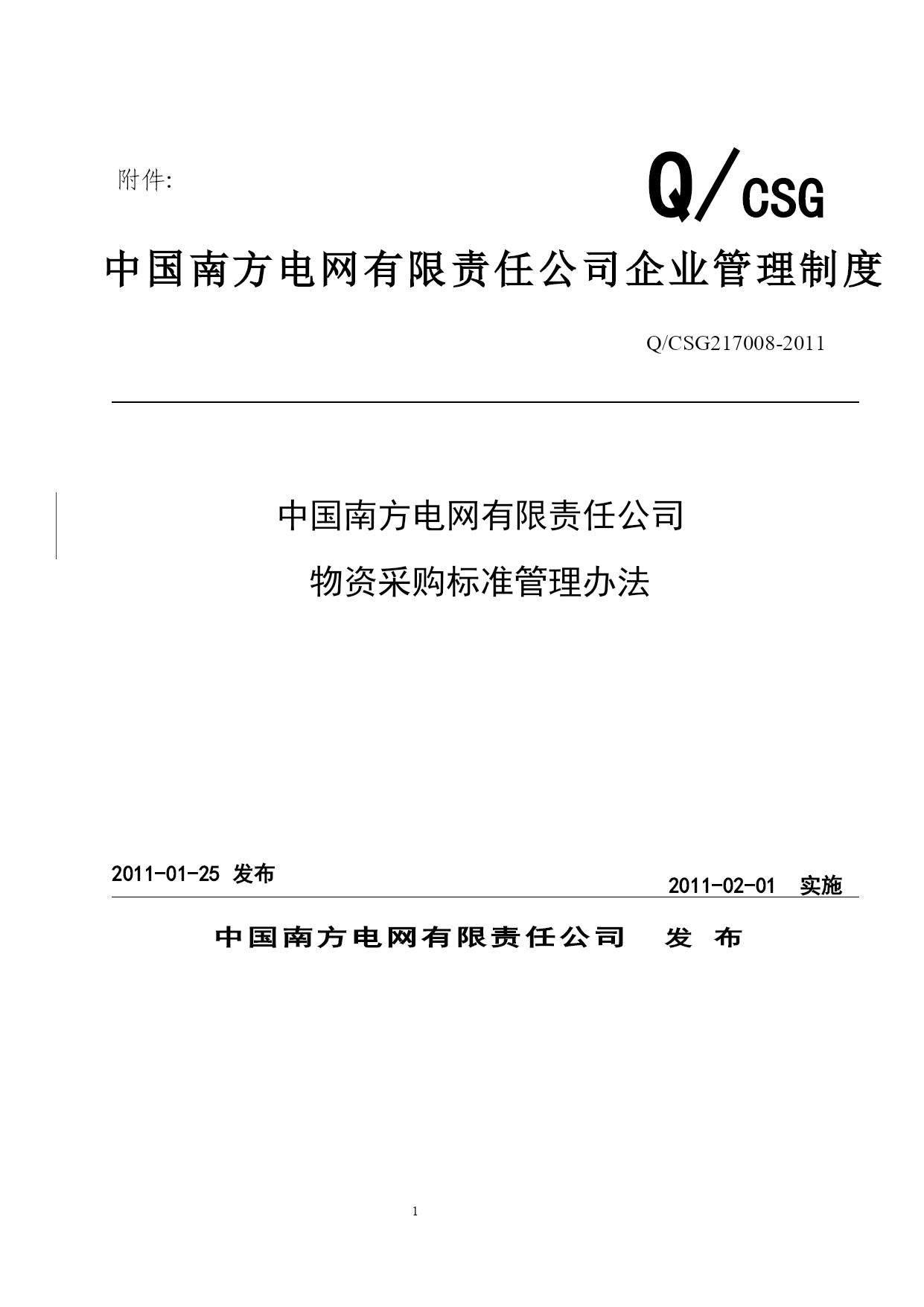 附件:

Q/CSG

中国南方电网有限责任公司企业管理制度

Q/CSG217008-2011

中国南方电网有限责任公司

物资采购标准管理办法

2011-01-25 发布

2011-02-01 实施

中国南方电网有限责任公司 发 布

1